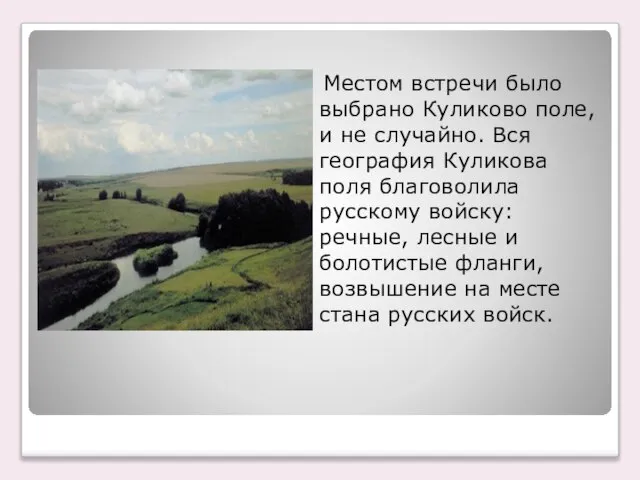 Местом встречи было выбрано Куликово поле, и не случайно. Вся география Куликова поля благоволила русскому войску: речные, лесные и болотистые фланги, возвышение на месте стана русских войск.